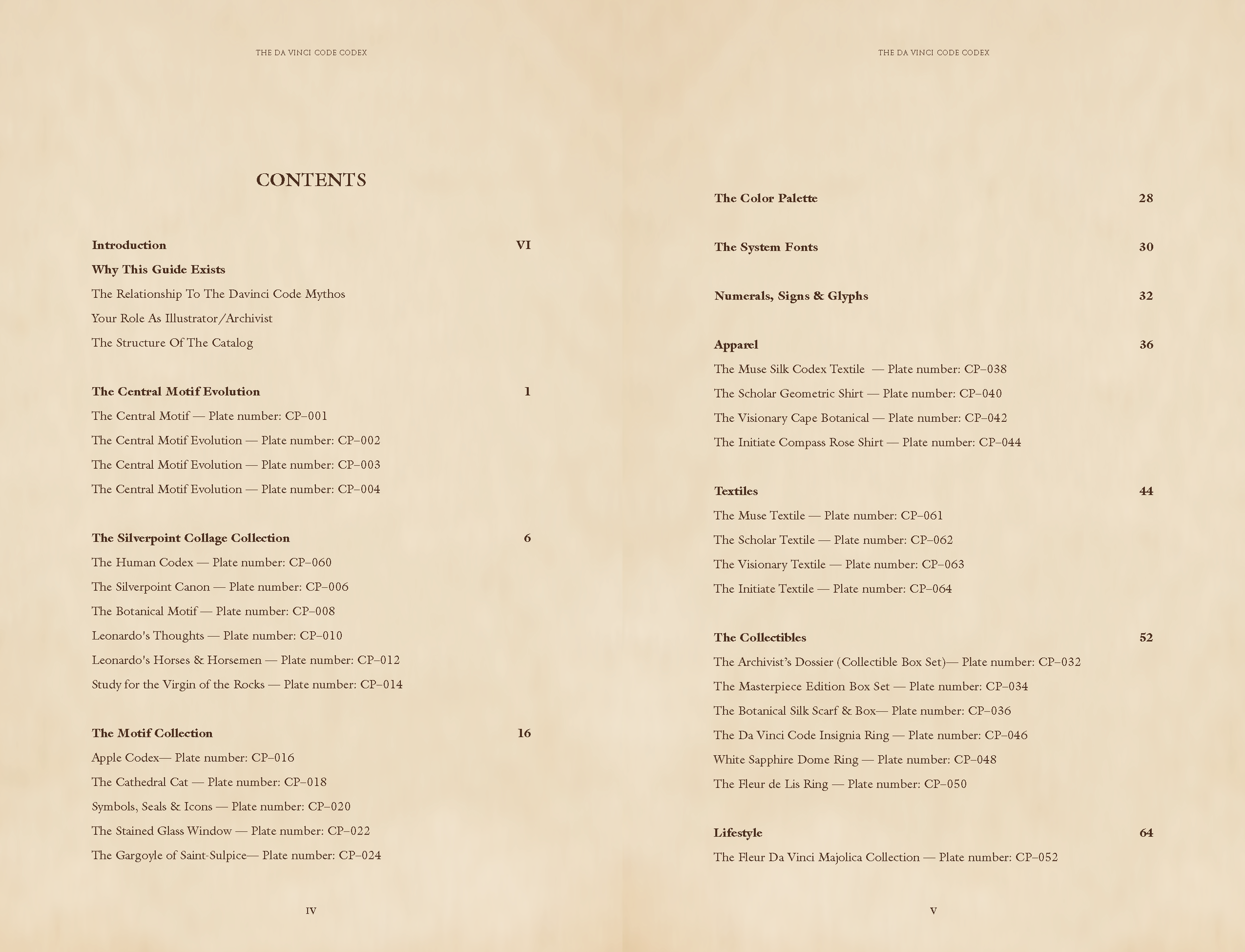 THE DA VINCI CODE CODEX

CONTENTS

Introduction VI

Why This Guide Exists

The Relationship To The Davinci Code Mythos

Your Role As Illustrator/Archivist

The Structure Of The Catalog

The Central Motif Evolution 1

The Central Motif — Plate number: CP–001

The Central Motif Evolution — Plate number: CP–002

The Central Motif Evolution — Plate number: CP–003

The Central Motif Evolution — Plate number: CP–004

The Silverpoint Collage Collection 6

The Human Codex — Plate number: CP–060

The Silverpoint Canon — Plate number: CP–006

The Botanical Motif — Plate number: CP–008

Leonardo's Thoughts — Plate number: CP–010

Leonardo's Horses & Horsemen — Plate number: CP–012

Study for the Virgin of the Rocks — Plate number: CP–014

The Motif Collection 16

Apple Codex— Plate number: CP–016

The Cathedral Cat — Plate number: CP–018

Symbols, Seals & Icons — Plate number: CP–020

The Stained Glass Window — Plate number: CP–022

The Gargoyle of Saint-Sulpice— Plate number: CP–024

IV

THE DA VINCI CODE CODEX

The Color Palette 28

The System Fonts 30

Numerals, Signs & Glyphs 32

Apparel 36

The Muse Silk Codex Textile — Plate number: CP–038

The Scholar Geometric Shirt — Plate number: CP–040

The Visionary Cape Botanical — Plate number: CP–042

The Initiate Compass Rose Shirt — Plate number: CP–044

Textiles 44

The Muse Textile — Plate number: CP–061

The Scholar Textile — Plate number: CP–062

The Visionary Textile — Plate number: CP–063

The Initiate Textile — Plate number: CP–064

The Collectibles 52

The Archivist's Dossier (Collectible Box Set)— Plate number: CP–032

The Masterpiece Edition Box Set — Plate number: CP–034

The Botanical Silk Scarf & Box— Plate number: CP–036

The Da Vinci Code Insignia Ring — Plate number: CP–046

White Sapphire Dome Ring — Plate number: CP–048

The Fleur de Lis Ring — Plate number: CP–050

Lifestyle 64

The Fleur Da Vinci Majolica Collection — Plate number: CP–052

V